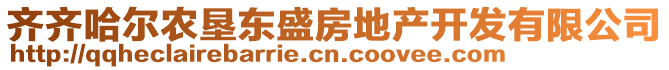 齐齐哈尔农垦东盛房地产开发有限公司
http://qqheclairebarrie.cn.coovee.com